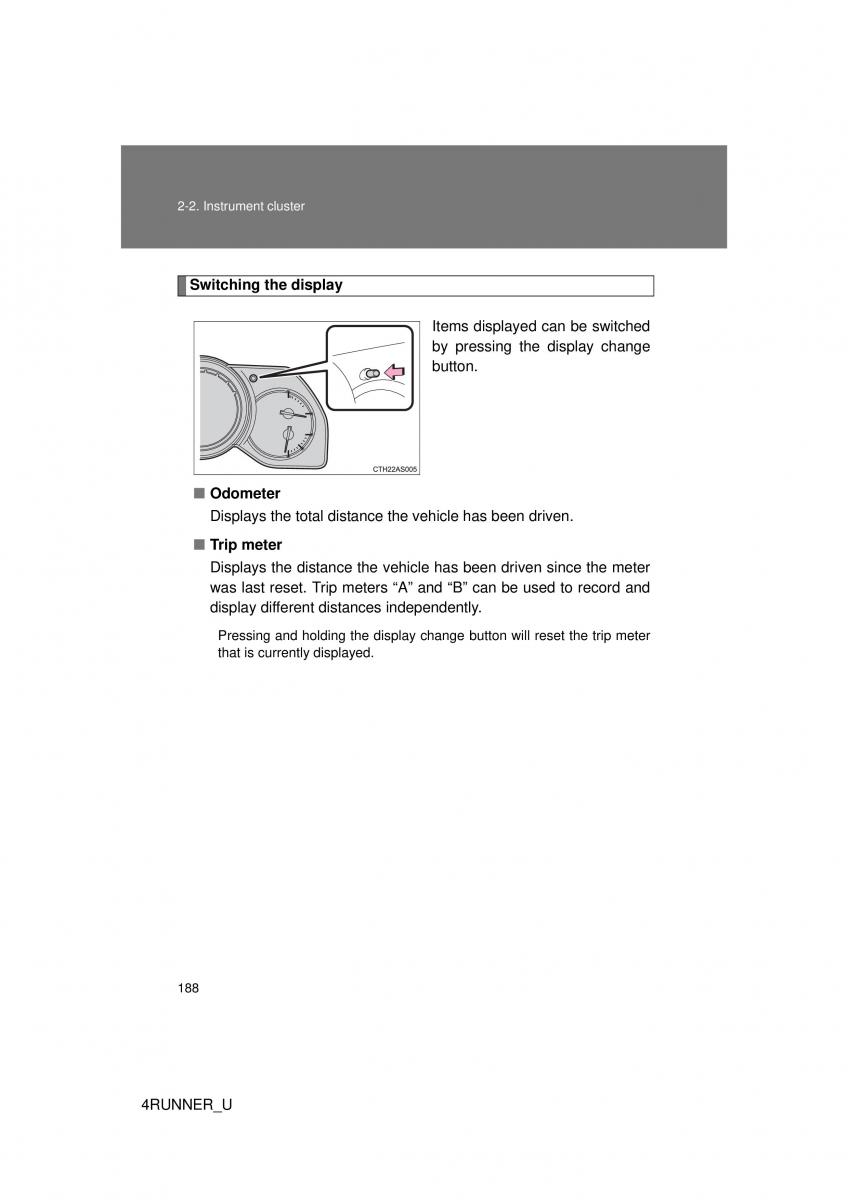 2-2. Instrument cluster

Switching the display

CTH22AS005

Items displayed can be switched by pressing the display change button.

■ Odometer

Displays the total distance the vehicle has been driven.

■ Trip meter

Displays the distance the vehicle has been driven since the meter was last reset. Trip meters “A” and “B” can be used to record and display different distances independently.

Pressing and holding the display change button will reset the trip meter that is currently displayed.

188

4RUNNER_U